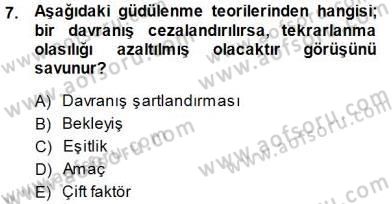 7. Aşağıdaki güdülenme teorilerinden hangisi; bir davranış cezalandırılırsa, tekrarlanma olasılığı azaltılmış olacaktır görüşünü savunur?

A) Davranış şartlandırması
B) Bekleyiş
C) Eşitlik
D) Amaç
E) Çift faktör

www.aofsoru.com